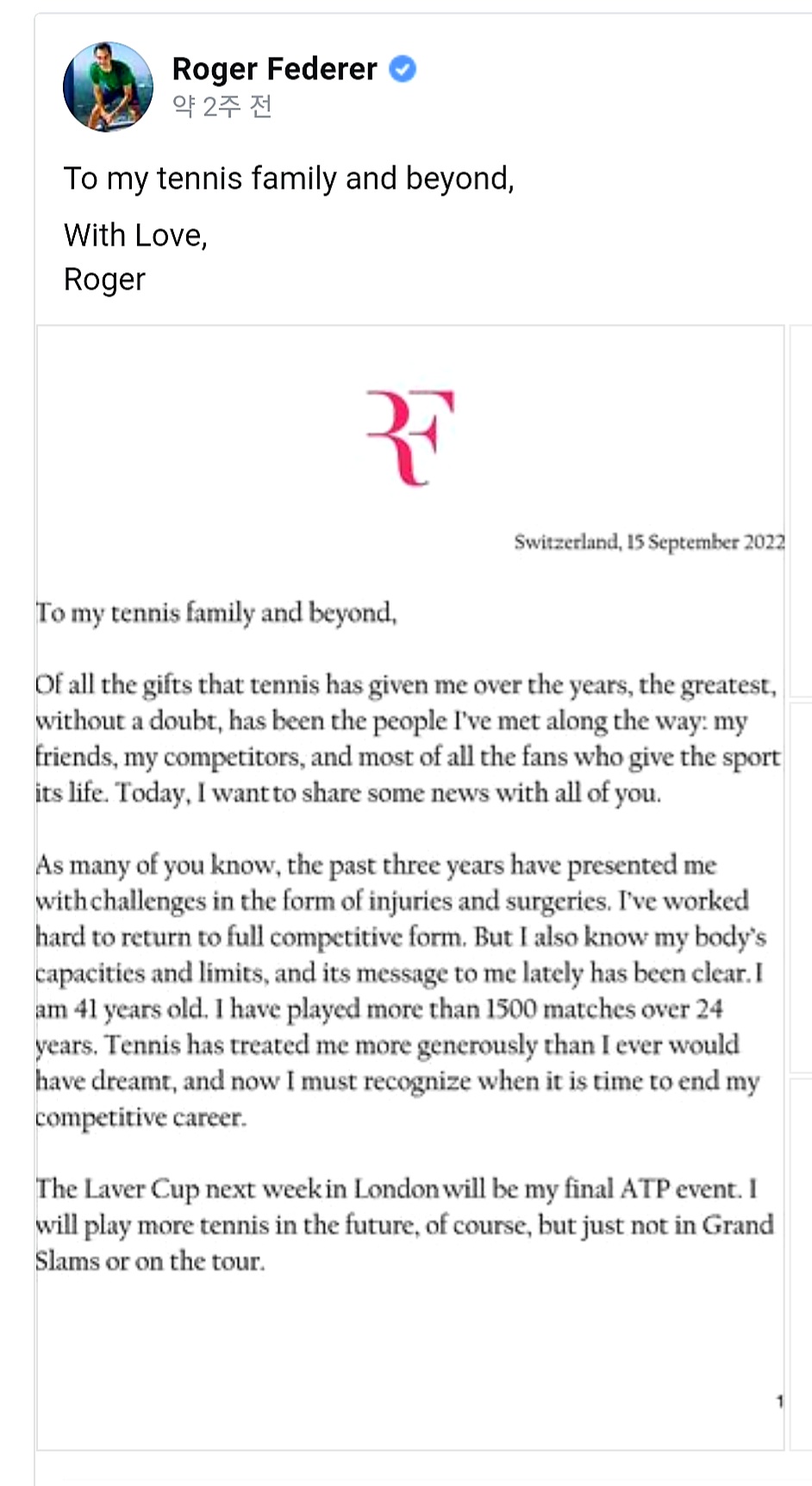 Roger Federer
약 2주 전

To my tennis family and beyond,

With Love,
Roger

RF

Switzerland, 15 September 2022

To my tennis family and beyond,

Of all the gifts that tennis has given me over the years, the greatest, without a doubt, has been the people I've met along the way: my friends, my competitors, and most of all the fans who give the sport its life. Today, I want to share some news with all of you.

As many of you know, the past three years have presented me with challenges in the form of injuries and surgeries. I've worked hard to return to full competitive form. But I also know my body's capacities and limits, and its message to me lately has been clear. I am 41 years old. I have played more than 1500 matches over 24 years. Tennis has treated me more generously than I ever would have dreamt, and now I must recognize when it is time to end my competitive career.

The Laver Cup next week in London will be my final ATP event. I will play more tennis in the future, of course, but just not in Grand Slams or on the tour.

1